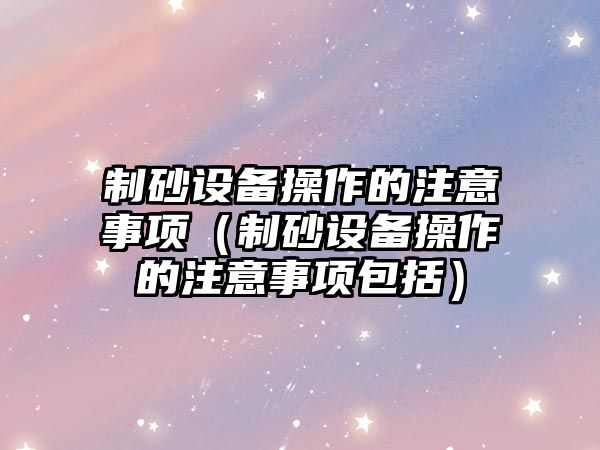 制砂设备操作的注意事项（制砂设备操作的注意事项包括）